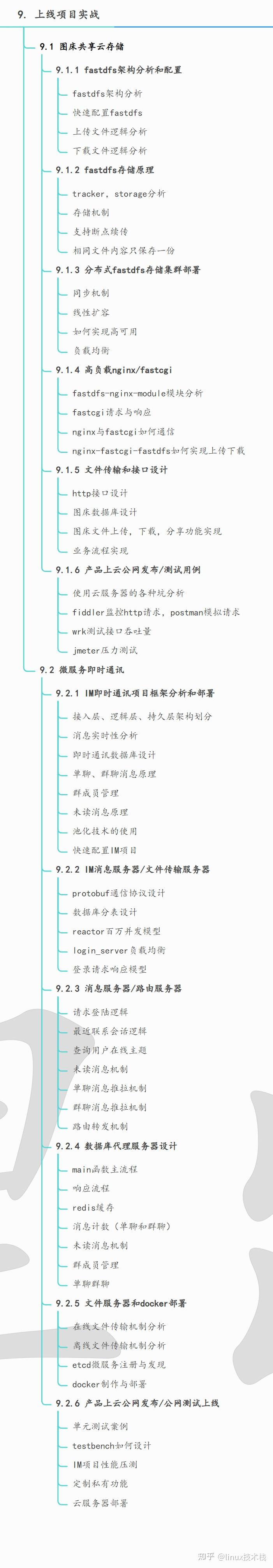 9. 上线项目实战

9.1 图床共享云存储

9.1.1 fastdfs架构分析和配置

fastdfs架构分析

快速配置fastdfs

上传文件逻辑分析

下载文件逻辑分析

9.1.2 fastdfs存储原理

tracker, storage分析

存储机制

支持断点续传

相同文件内容只保存一份

9.1.3 分布式fastdfs存储集群部署

同步机制

线性扩容

如何实现高可用

负载均衡

9.1.4 高负载nginx/fastcgi

fastdfs-nginx-module模块分析

fastcgi请求与响应

nginx与fastcgi如何通信

nginx-fastcgi-fastdfs如何实现上传下载

9.1.5 文件传输和接口设计

http接口设计

图床数据库设计

图床文件上传，下载，分享功能实现

业务流程实现

9.1.6 产品上云公网发布/测试用例

使用云服务器的各种坑分析

fiddler监控http请求，postman模拟请求

wrk测试接口吞吐量

jmeter压力测试

9.2 微服务即时通讯

9.2.1 IM即时通讯项目框架分析和部署

接入层、逻辑层、持久层架构划分

消息实时性分析

即时通讯数据库设计

单聊、群聊消息原理

群成员管理

未读消息原理

池化技术的使用

快速配置IM项目

9.2.2 IM消息服务器/文件传输服务器

protobuf通信协议设计

数据库分表设计

reactor百万并发模型

login_server负载均衡

登录请求响应模型

9.2.3 消息服务器/路由服务器

请求登陆逻辑

最近联系会话逻辑

查询用户在线主题

未读消息机制

单聊消息推拉机制

群聊消息推拉机制

路由转发机制

9.2.4 数据库代理服务器设计

main函数主流程

响应流程

redis缓存

消息计数（单聊和群聊）

未读消息机制

群成员管理

单聊群聊

9.2.5 文件服务器和docker部署

在线文件传输机制分析

离线文件传输机制分析

etcd微服务注册与发现

docker制作与部署

9.2.6 产品上云公网发布/公网测试上线

单元测试案例

testbench如何设计

IM项目性能压测

定制私有功能

云服务器部署

知乎 @linux技术栈